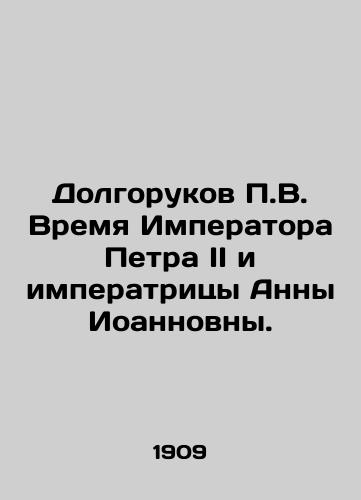 Долгоруков П.В. Время Императора Петра II и императрицы Анны Иоанновны.

1909